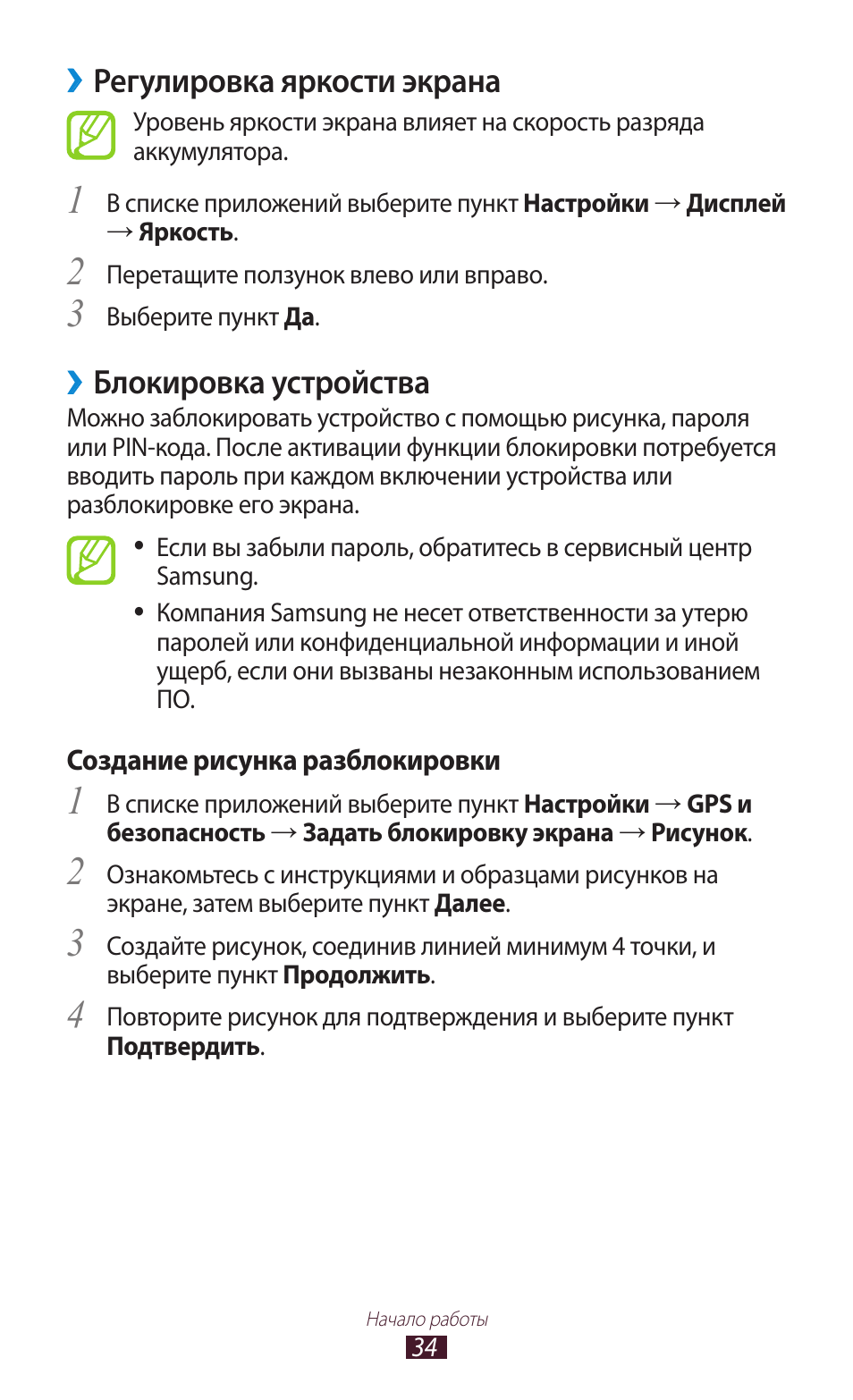 › Регулировка яркости экрана

Уровень яркости экрана влияет на скорость разряда аккумулятора.

1 В списке приложений выберите пункт Настройки → Дисплей → Яркость.

2 Перетащите ползунок влево или вправо.

3 Выберите пункт Да.

› Блокировка устройства

Можно заблокировать устройство с помощью рисунка, пароля или PIN-кода. После активации функции блокировки потребуется вводить пароль при каждом включении устройства или разблокировке его экрана.

• Если вы забыли пароль, обратитесь в сервисный центр Samsung.

• Компания Samsung не несет ответственности за утерю паролей или конфиденциальной информации и иной ущерб, если они вызваны незаконным использованием ПО.

Создание рисунка разблокировки

1 В списке приложений выберите пункт Настройки → GPS и безопасность → Задать блокировку экрана → Рисунок.

2 Ознакомьтесь с инструкциями и образцами рисунков на экране, затем выберите пункт Далее.

3 Создайте рисунок, соединив линией минимум 4 точки, и выберите пункт Продолжить.

4 Повторите рисунок для подтверждения и выберите пункт Подтвердить.

Начало работы

34